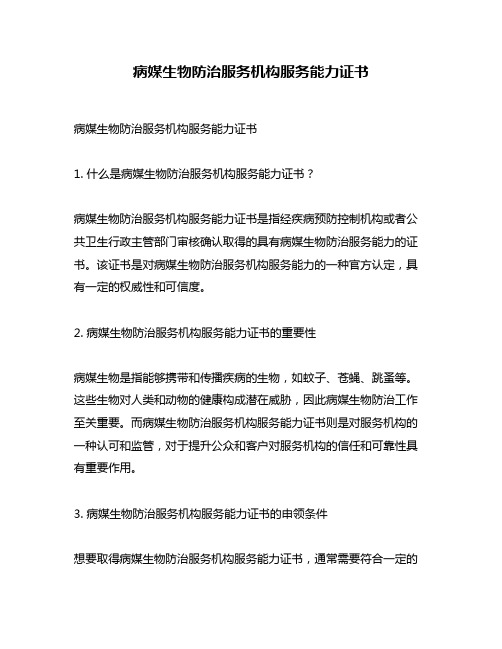 病媒生物防治服务机构服务能力证书

病媒生物防治服务机构服务能力证书

1. 什么是病媒生物防治服务机构服务能力证书？

病媒生物防治服务机构服务能力证书是指经疾病预防控制机构或者公共卫生行政主管部门审核确认取得的具有病媒生物防治服务能力的证书。该证书是对病媒生物防治服务机构服务能力的一种官方认定，具有一定的权威性和可信度。

2. 病媒生物防治服务机构服务能力证书的重要性

病媒生物是指能够携带和传播疾病的生物，如蚊子、苍蝇、跳蚤等。这些生物对人类和动物的健康构成潜在威胁，因此病媒生物防治工作至关重要。而病媒生物防治服务机构服务能力证书则是对服务机构的一种认可和监管，对于提升公众和客户对服务机构的信任和可靠性具有重要作用。

3. 病媒生物防治服务机构服务能力证书的申领条件

想要取得病媒生物防治服务机构服务能力证书，通常需要符合一定的